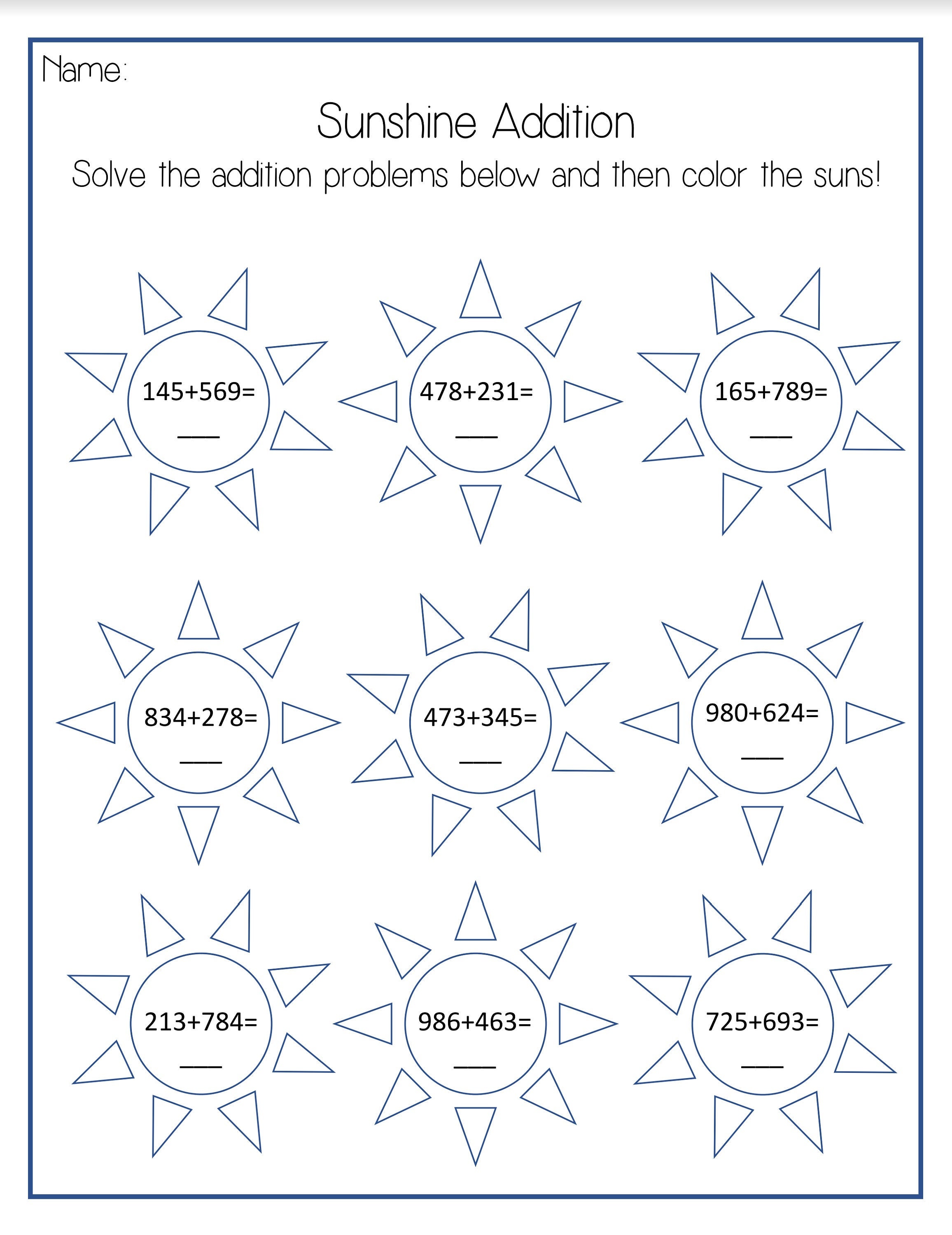 Name:

Sunshine Addition

Solve the addition problems below and then color the suns!

$145+569=$ ____

$478+231=$ ____

$165+789=$ ____

$834+278=$ ____

$473+345=$ ____

$980+624=$ ____

$213+784=$ ____

$986+463=$ ____

$725+693=$ ____